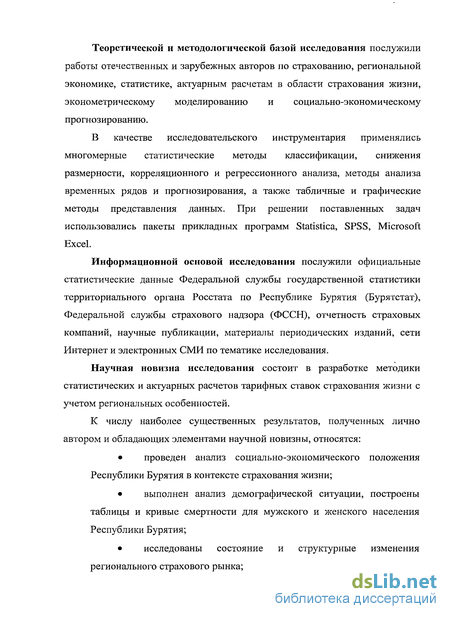 Теоретической и методологической базой исследования послужили работы отечественных и зарубежных авторов по страхованию, региональной экономике, статистике, актуарным расчетам в области страхования жизни, эконометрическому моделированию и социально-экономическому прогнозированию.

В качестве исследовательского инструментария применялись многомерные статистические методы классификации, снижения размерности, корреляционного и регрессионного анализа, методы анализа временных рядов и прогнозирования, а также табличные и графические методы представления данных. При решении поставленных задач использовались пакеты прикладных программ Statistica, SPSS, Microsoft Excel.

Информационной основой исследования послужили официальные статистические данные Федеральной службы государственной статистики территориального органа Росстата по Республике Бурятия (Бурятстат), Федеральной службы страхового надзора (ФССН), отчетность страховых компаний, научные публикации, материалы периодических изданий, сети Интернет и электронных СМИ по тематике исследования.

Научная новизна исследования состоит в разработке методики статистических и актуарных расчетов тарифных ставок страхования жизни с учетом региональных особенностей.

К числу наиболее существенных результатов, полученных лично автором и обладающих элементами научной новизны, относятся:

• проведен анализ социально-экономического положения Республики Бурятия в контексте страхования жизни;

• выполнен анализ демографической ситуации, построены таблицы и кривые смертности для мужского и женского населения Республики Бурятия;

• исследованы состояние и структурные изменения регионального страхового рынка;

dsLib.net
библиотека диссертаций